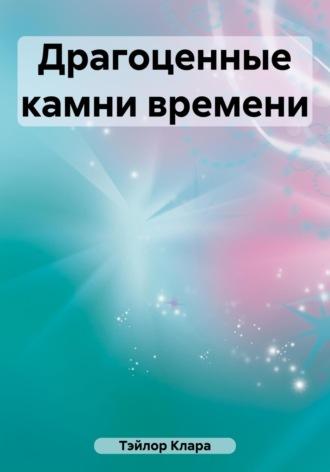 Драгоценные камни времени

Тэйлор Клара